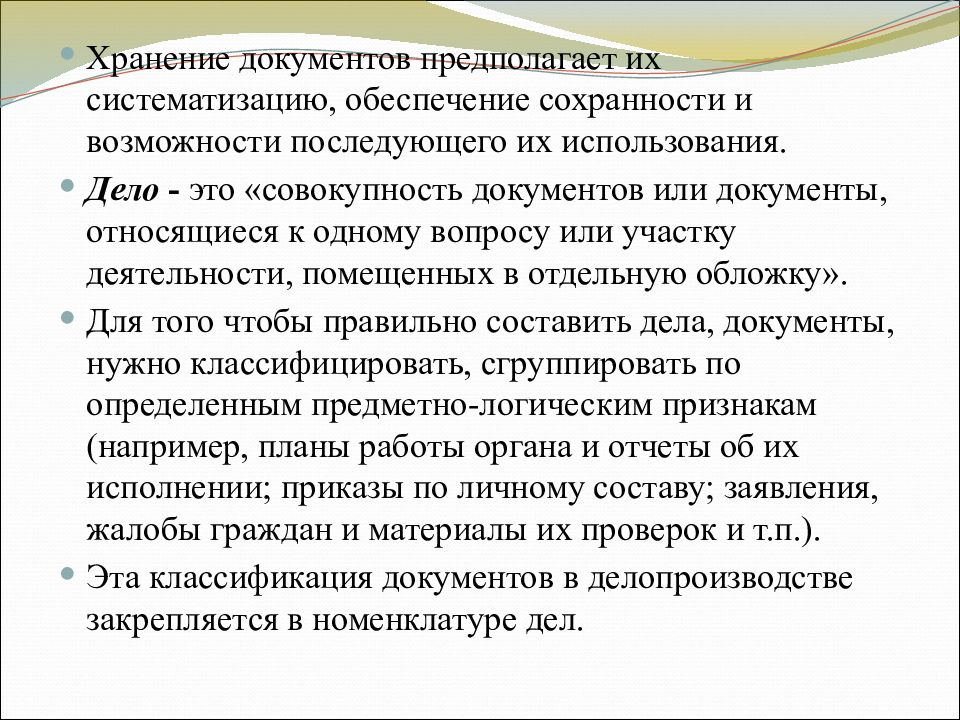 Хранение документов предполагает их систематизацию, обеспечение сохранности и возможности последующего их использования.

Дело - это «совокупность документов или документы, относящиеся к одному вопросу или участку деятельности, помещенных в отдельную обложку».

Для того чтобы правильно составить дела, документы, нужно классифицировать, сгруппировать по определенным предметно-логическим признакам (например, планы работы органа и отчеты об их исполнении; приказы по личному составу; заявления, жалобы граждан и материалы их проверок и т.п.).

Эта классификация документов в делопроизводстве закрепляется в номенклатуре дел.